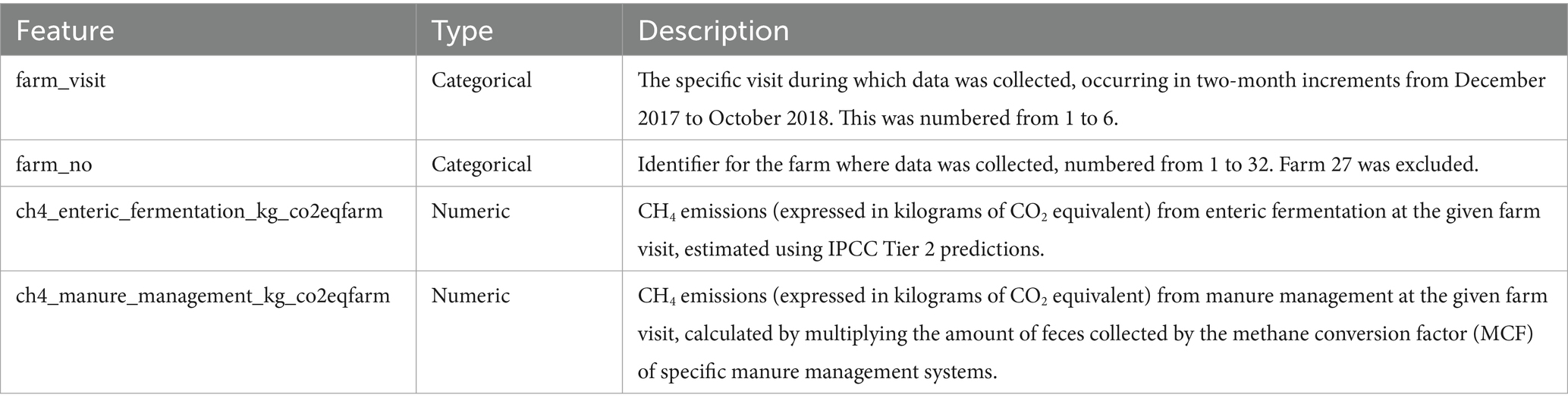 | Feature | Type | Description |
|---|---|---|
| farm_visit | Categorical | The specific visit during which data was collected, occurring in two-month increments from December 2017 to October 2018. This was numbered from 1 to 6. |
| farm_no | Categorical | Identifier for the farm where data was collected, numbered from 1 to 32. Farm 27 was excluded. |
| ch4_enteric_fermentation_kg_co2eqfarm | Numeric | $CH_4$ emissions (expressed in kilograms of $CO_2$ equivalent) from enteric fermentation at the given farm visit, estimated using IPCC Tier 2 predictions. |
| ch4_manure_management_kg_co2eqfarm | Numeric | $CH_4$ emissions (expressed in kilograms of $CO_2$ equivalent) from manure management at the given farm visit, calculated by multiplying the amount of feces collected by the methane conversion factor (MCF) of specific manure management systems. |